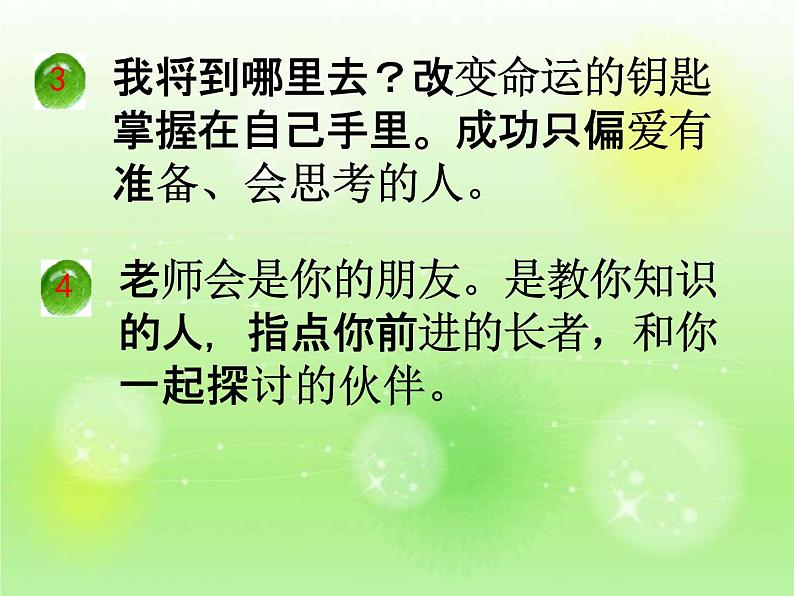 3 我将到哪里去？改变命运的钥匙掌握在自己手里。成功只偏爱有准备、会思考的人。

4 老师会是你的朋友。是教你知识的人，指点你前进的长者，和你一起探讨的伙伴。